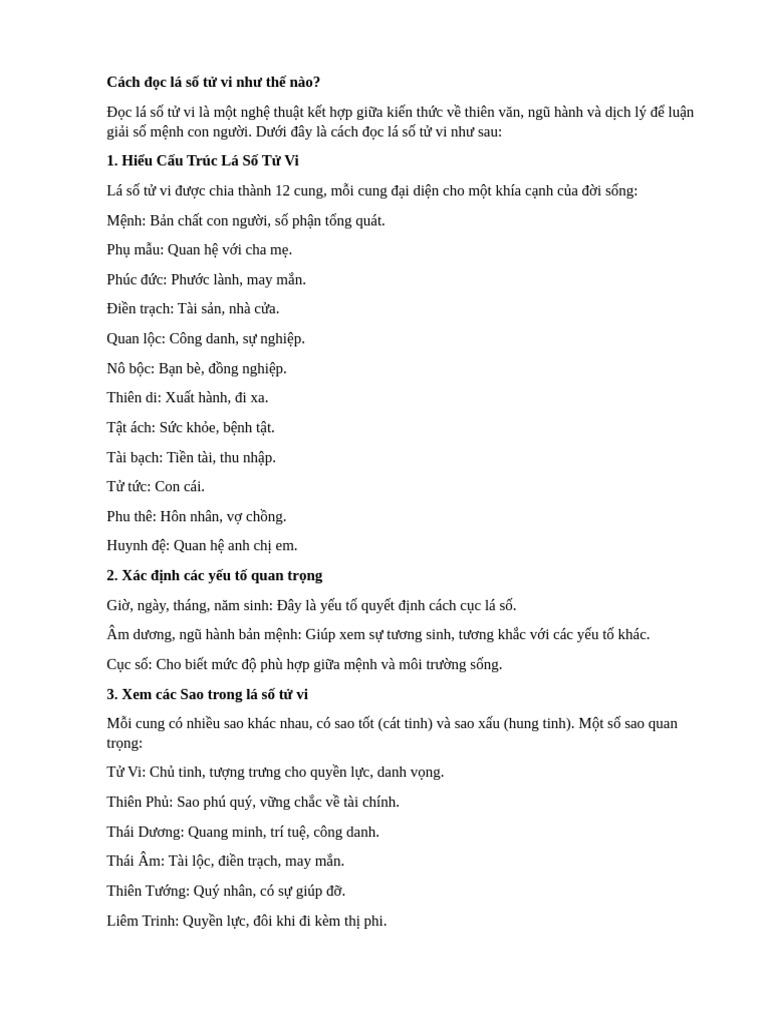 Cách đọc lá số tử vi như thế nào?

Đọc lá số tử vi là một nghệ thuật kết hợp giữa kiến thức về thiên văn, ngũ hành và dịch lý để luận giải số mệnh con người. Dưới đây là cách đọc lá số tử vi như sau:

1. Hiểu Cấu Trúc Lá Số Tử Vi

Lá số tử vi được chia thành 12 cung, mỗi cung đại diện cho một khía cạnh của đời sống:

Mệnh: Bản chất con người, số phận tổng quát.

Phụ mẫu: Quan hệ với cha mẹ.

Phúc đức: Phước lành, may mắn.

Điền trạch: Tài sản, nhà cửa.

Quan lộc: Công danh, sự nghiệp.

Nô bộc: Bạn bè, đồng nghiệp.

Thiên di: Xuất hành, đi xa.

Tật ách: Sức khỏe, bệnh tật.

Tài bạch: Tiền tài, thu nhập.

Tử tức: Con cái.

Phu thê: Hôn nhân, vợ chồng.

Huynh đệ: Quan hệ anh chị em.

2. Xác định các yếu tố quan trọng

Giờ, ngày, tháng, năm sinh: Đây là yếu tố quyết định cách cục lá số.

Âm dương, ngũ hành bản mệnh: Giúp xem sự tương sinh, tương khắc với các yếu tố khác.

Cục số: Cho biết mức độ phù hợp giữa mệnh và môi trường sống.

3. Xem các Sao trong lá số tử vi

Mỗi cung có nhiều sao khác nhau, có sao tốt (cát tinh) và sao xấu (hung tinh). Một số sao quan trọng:

Tử Vi: Chủ tinh, tượng trưng cho quyền lực, danh vọng.

Thiên Phủ: Sao phú quý, vững chắc về tài chính.

Thái Dương: Quang minh, trí tuệ, công danh.

Thái Âm: Tài lộc, điền trạch, may mắn.

Thiên Tướng: Quý nhân, có sự giúp đỡ.

Liêm Trinh: Quyền lực, đôi khi đi kèm thị phi.